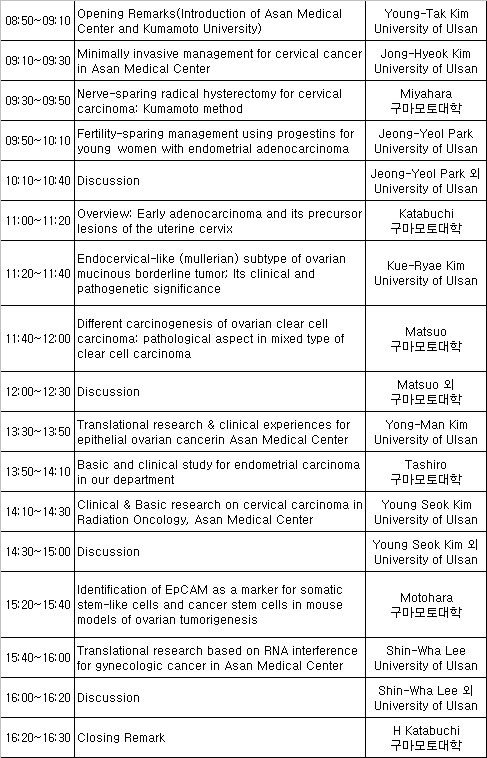 | | | |
|---|---|---|
| 08:50~09:10 | Opening Remarks(Introduction of Asan Medical Center and Kumamoto University) | Young-Tak Kim University of Ulsan |
| 09:10~09:30 | Minimally invasive management for cervical cancer in Asan Medical Center | Jong-Hyeok Kim University of Ulsan |
| 09:30~09:50 | Nerve-sparing radical hysterectomy for cervical carcinoma: Kumamoto method | Miyahara 구마모토대학 |
| 09:50~10:10 | Fertility-sparing management using progestins for young women with endometrial adenocarcinoma | Jeong-Yeol Park University of Ulsan |
| 10:10~10:40 | Discussion | Jeong-Yeol Park 외 University of Ulsan |
| 11:00~11:20 | Overview: Early adenocarcinoma and its precursor lesions of the uterine cervix | Katabuchi 구마모토대학 |
| 11:20~11:40 | Endocervical-like (mullerian) subtype of ovarian mucinous borderline tumor: Its clinical and pathogenetic significance | Kue-Ryae Kim University of Ulsan |
| 11:40~12:00 | Different carcinogenesis of ovarian clear cell carcinoma: pathological aspect in mixed type of clear cell carcinoma | Matsuo 구마모토대학 |
| 12:00~12:30 | Discussion | Matsuo 외 구마모토대학 |
| 13:30~13:50 | Translational research & clinical experiences for epithelial ovarian cancerin Asan Medical Center | Yong-Man Kim University of Ulsan |
| 13:50~14:10 | Basic and clinical study for endometrial carcinoma in our department | Tashiro 구마모토대학 |
| 14:10~14:30 | Clinical & Basic research on cervical carcinoma in Radiation Oncology, Asan Medical Center | Young Seok Kim University of Ulsan |
| 14:30~15:00 | Discussion | Young Seok Kim 외 University of Ulsan |
| 15:20~15:40 | Identification of EpCAM as a marker for somatic stem-like cells and cancer stem cells in mouse models of ovarian tumorigenesis | Motohara 구마모토대학 |
| 15:40~16:00 | Translational research based on RNA interference for gynecologic cancer in Asan Medical Center | Shin-Wha Lee University of Ulsan |
| 16:00~16:20 | Discussion | Shin-Wha Lee 외 University of Ulsan |
| 16:20~16:30 | Closing Remark | H Katabuchi 구마모토대학 |